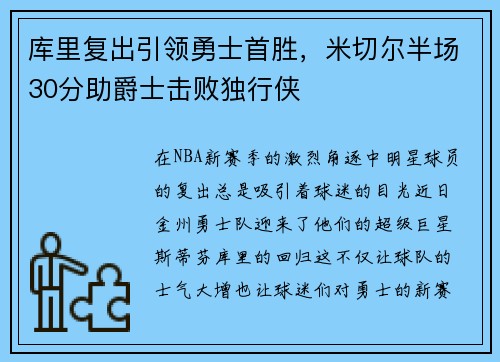 库里复出引领勇士首胜，米切尔半场30分助爵士击败独行侠

在NBA新赛季的激烈角逐中明星球员的复出总是吸引着球迷的目光近日金州勇士队迎来了他们的超级巨星斯蒂芬库里的回归这不仅让球队的士气大增也让球迷们对勇士的新赛